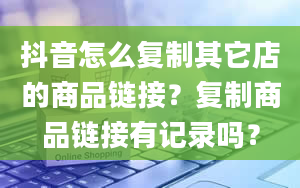 抖音怎么复制其它店的商品链接？复制商品链接有记录吗？

Online Shopping